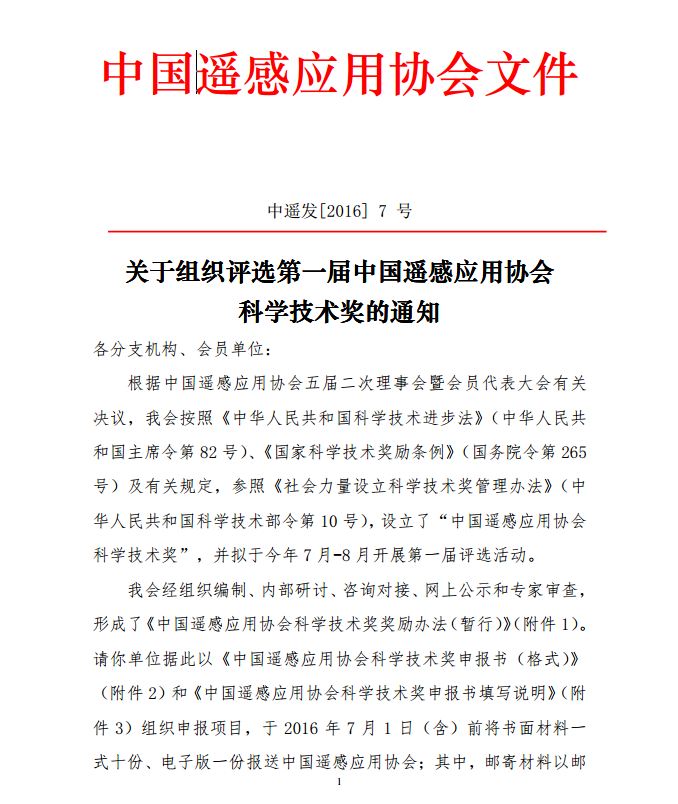 中国遥感应用协会文件

中遥发[2016] 7 号

关于组织评选第一届中国遥感应用协会科学技术奖的通知

各分支机构、会员单位：

根据中国遥感应用协会五届二次理事会暨会员代表大会有关决议，我会按照《中华人民共和国科学技术进步法》（中华人民共和国主席令第 82 号）、《国家科学技术奖励条例》（国务院令第 265 号）及有关规定，参照《社会力量设立科学技术奖管理办法》（中华人民共和国科学技术部令第 10 号），设立了“中国遥感应用协会科学技术奖”，并拟于今年 7 月-8 月开展第一届评选活动。

我会经组织编制、内部研讨、咨询对接、网上公示和专家审查，形成了《中国遥感应用协会科学技术奖奖励办法（暂行）》（附件 1）。请你单位据此以《中国遥感应用协会科学技术奖申报书（格式）》（附件 2）和《中国遥感应用协会科学技术奖申报书填写说明》（附件 3）组织申报项目，于 2016 年 7 月 1 日（含）前将书面材料一式十份、电子版一份报送中国遥感应用协会；其中，邮寄材料以邮

1